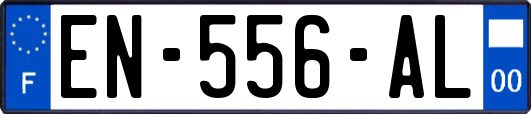 F
EN-556-AL
00